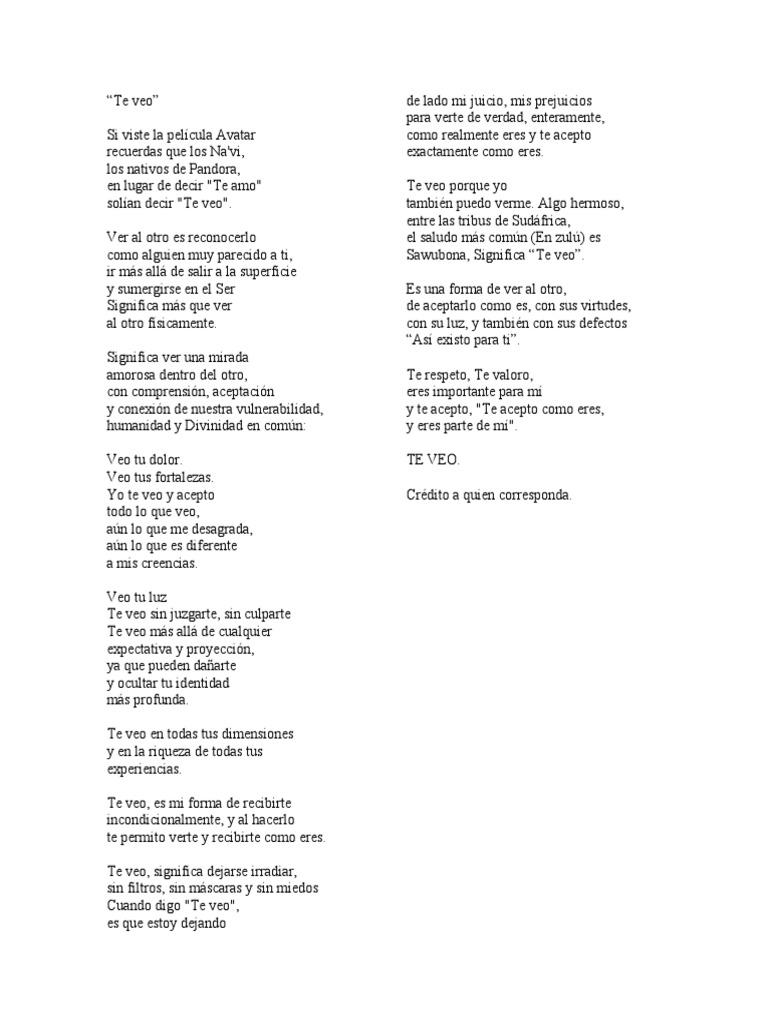 “Te veo”

Si viste la película Avatar
recuerdas que los Na'vi,
los nativos de Pandora,
en lugar de decir "Te amo"
solían decir "Te veo".

Ver al otro es reconocerlo
como alguien muy parecido a ti,
ir más allá de salir a la superficie
y sumergirse en el Ser
Significa más que ver
al otro físicamente.

Significa ver una mirada
amorosa dentro del otro,
con comprensión, aceptación
y conexión de nuestra vulnerabilidad,
humanidad y Divinidad en común:

Veo tu dolor.
Veo tus fortalezas.
Yo te veo y acepto
todo lo que veo,
aún lo que me desagrada,
aún lo que es diferente
a mis creencias.

Veo tu luz
Te veo sin juzgarte, sin culparte
Te veo más allá de cualquier
expectativa y proyección,
ya que pueden dañarte
y ocultar tu identidad
más profunda.

Te veo en todas tus dimensiones
y en la riqueza de todas tus
experiencias.

Te veo, es mi forma de recibirte
incondicionalmente, y al hacerlo
te permito verte y recibirte como eres.

Te veo, significa dejarse irradiar,
sin filtros, sin máscaras y sin miedos
Cuando digo "Te veo",
es que estoy dejando
de lado mi juicio, mis prejuicios
para verte de verdad, enteramente,
como realmente eres y te acepto
exactamente como eres.

Te veo porque yo
también puedo verme. Algo hermoso,
entre las tribus de Sudáfrica,
el saludo más común (En zulú) es
Sawubona, Significa “Te veo”.

Es una forma de ver al otro,
de aceptarlo como es, con sus virtudes,
con su luz, y también con sus defectos
“Así existo para ti”.

Te respeto, Te valoro,
eres importante para mí
y te acepto, "Te acepto como eres,
y eres parte de mí".

TE VEO.

Crédito a quien corresponda.